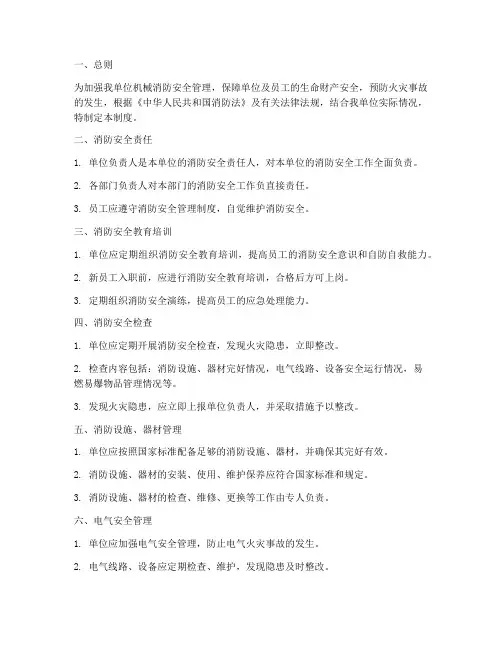 一、总则

为加强我单位机械消防安全管理，保障单位及员工的生命财产安全，预防火灾事故的发生，根据《中华人民共和国消防法》及有关法律法规，结合我单位实际情况，特制定本制度。

二、消防安全责任

1. 单位负责人是本单位的消防安全责任人，对本单位的消防安全工作全面负责。

2. 各部门负责人对本部门的消防安全工作负直接责任。

3. 员工应遵守消防安全管理制度，自觉维护消防安全。

三、消防安全教育培训

1. 单位应定期组织消防安全教育培训，提高员工的消防安全意识和自防自救能力。

2. 新员工入职前，应进行消防安全教育培训，合格后方可上岗。

3. 定期组织消防安全演练，提高员工的应急处理能力。

四、消防安全检查

1. 单位应定期开展消防安全检查，发现火灾隐患，立即整改。

2. 检查内容包括：消防设施、器材完好情况，电气线路、设备安全运行情况，易燃易爆物品管理情况等。

3. 发现火灾隐患，应立即上报单位负责人，并采取措施予以整改。

五、消防设施、器材管理

1. 单位应按照国家标准配备足够的消防设施、器材，并确保其完好有效。

2. 消防设施、器材的安装、使用、维护保养应符合国家标准和规定。

3. 消防设施、器材的检查、维修、更换等工作由专人负责。

六、电气安全管理

1. 单位应加强电气安全管理，防止电气火灾事故的发生。

2. 电气线路、设备应定期检查、维护，发现隐患及时整改。